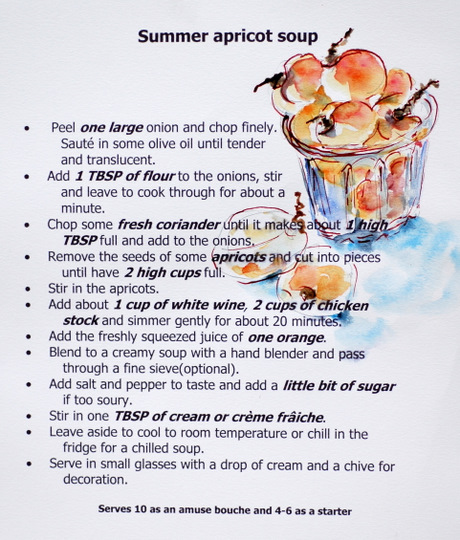 Summer apricot soup

• Peel one large onion and chop finely. Sauté in some olive oil until tender and translucent.
• Add 1 TBSP of flour to the onions, stir and leave to cook through for about a minute.
• Chop some fresh coriander until it makes about 1 high TBSP full and add to the onions.
• Remove the seeds of some apricots and cut into pieces until have 2 high cups full.
• Stir in the apricots.
• Add about 1 cup of white wine, 2 cups of chicken stock and simmer gently for about 20 minutes.
• Add the freshly squeezed juice of one orange.
• Blend to a creamy soup with a hand blender and pass through a fine sieve(optional).
• Add salt and pepper to taste and add a little bit of sugar if too soury.
• Stir in one TBSP of cream or crème frâiche.
• Leave aside to cool to room temperature or chill in the fridge for a chilled soup.
• Serve in small glasses with a drop of cream and a chive for decoration.

Serves 10 as an amuse bouche and 4-6 as a starter